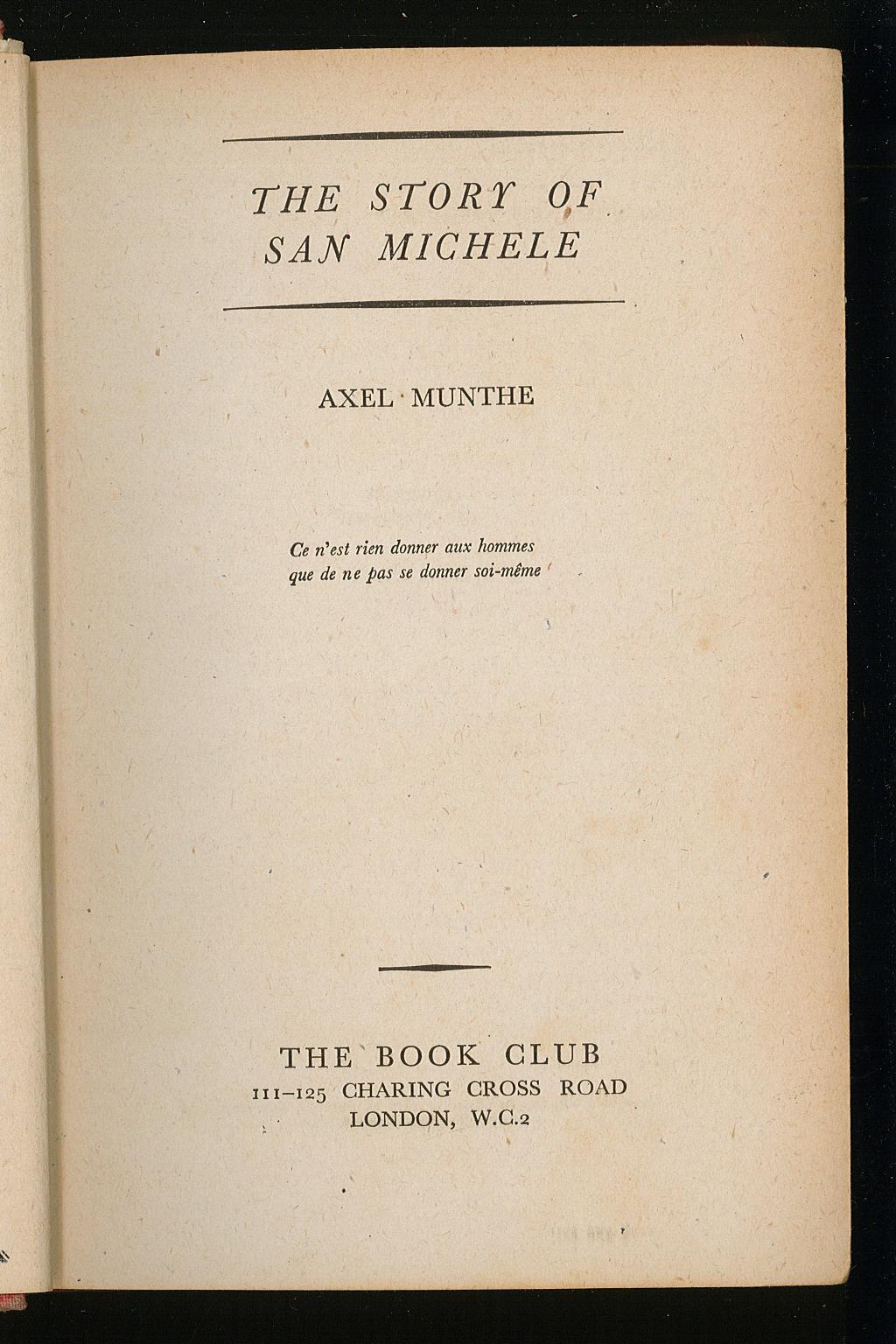 THE STORY OF SAN MICHELE

AXEL MUNTHE

Ce n'est rien donner aux hommes
que de ne pas se donner soi-même

THE BOOK CLUB
111–125 CHARING CROSS ROAD
LONDON, W.C.2